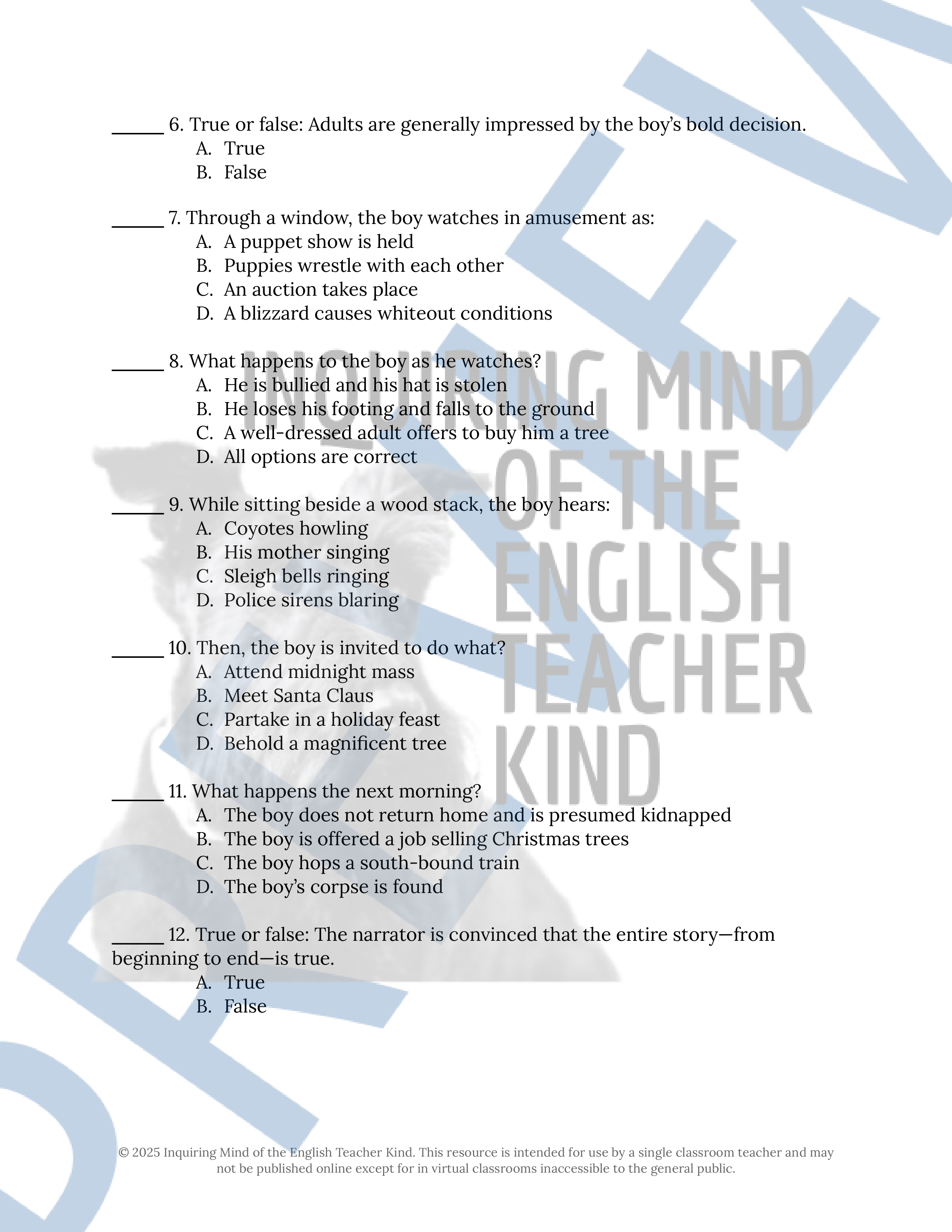 _____ 6. True or false: Adults are generally impressed by the boy's bold decision.
A. True
B. False

_____ 7. Through a window, the boy watches in amusement as:
A. A puppet show is held
B. Puppies wrestle with each other
C. An auction takes place
D. A blizzard causes whiteout conditions

_____ 8. What happens to the boy as he watches?
A. He is bullied and his hat is stolen
B. He loses his footing and falls to the ground
C. A well-dressed adult offers to buy him a tree
D. All options are correct

_____ 9. While sitting beside a wood stack, the boy hears:
A. Coyotes howling
B. His mother singing
C. Sleigh bells ringing
D. Police sirens blaring

_____ 10. Then, the boy is invited to do what?
A. Attend midnight mass
B. Meet Santa Claus
C. Partake in a holiday feast
D. Behold a magnificent tree

_____ 11. What happens the next morning?
A. The boy does not return home and is presumed kidnapped
B. The boy is offered a job selling Christmas trees
C. The boy hops a south-bound train
D. The boy's corpse is found

_____ 12. True or false: The narrator is convinced that the entire story—from beginning to end—is true.
A. True
B. False

INQUIRING MIND OF THE ENGLISH TEACHER KIND

PREVIEW

© 2025 Inquiring Mind of the English Teacher Kind. This resource is intended for use by a single classroom teacher and may not be published online except for in virtual classrooms inaccessible to the general public.